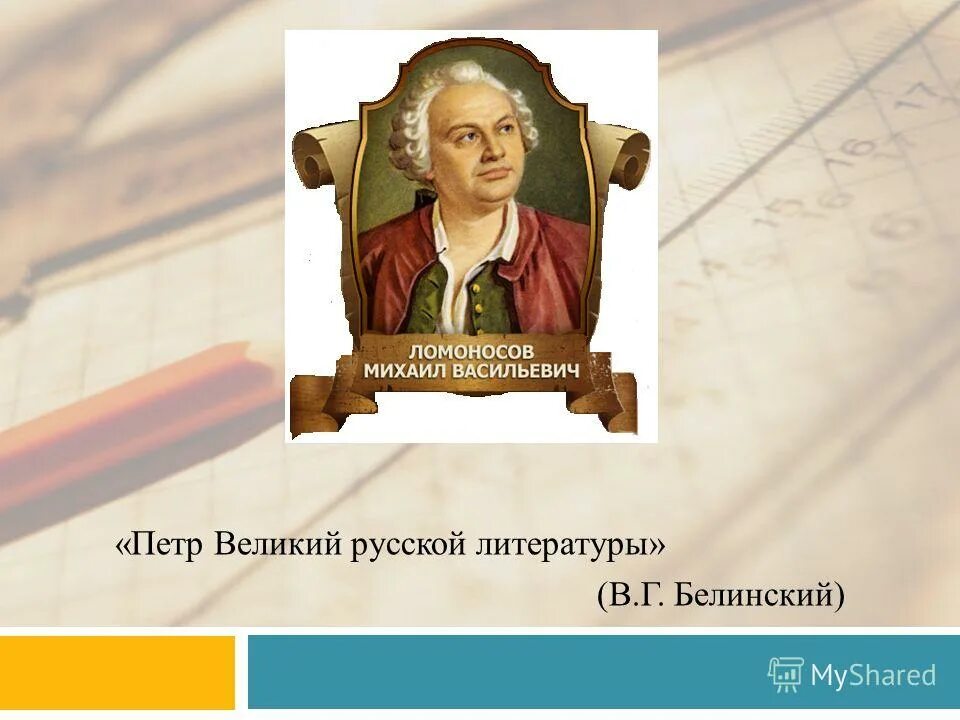 ЛОМОНОСОВ
МИХАИЛ ВАСИЛЬЕВИЧ

«Петр Великий русской литературы»
(В.Г. Белинский)

MyShared